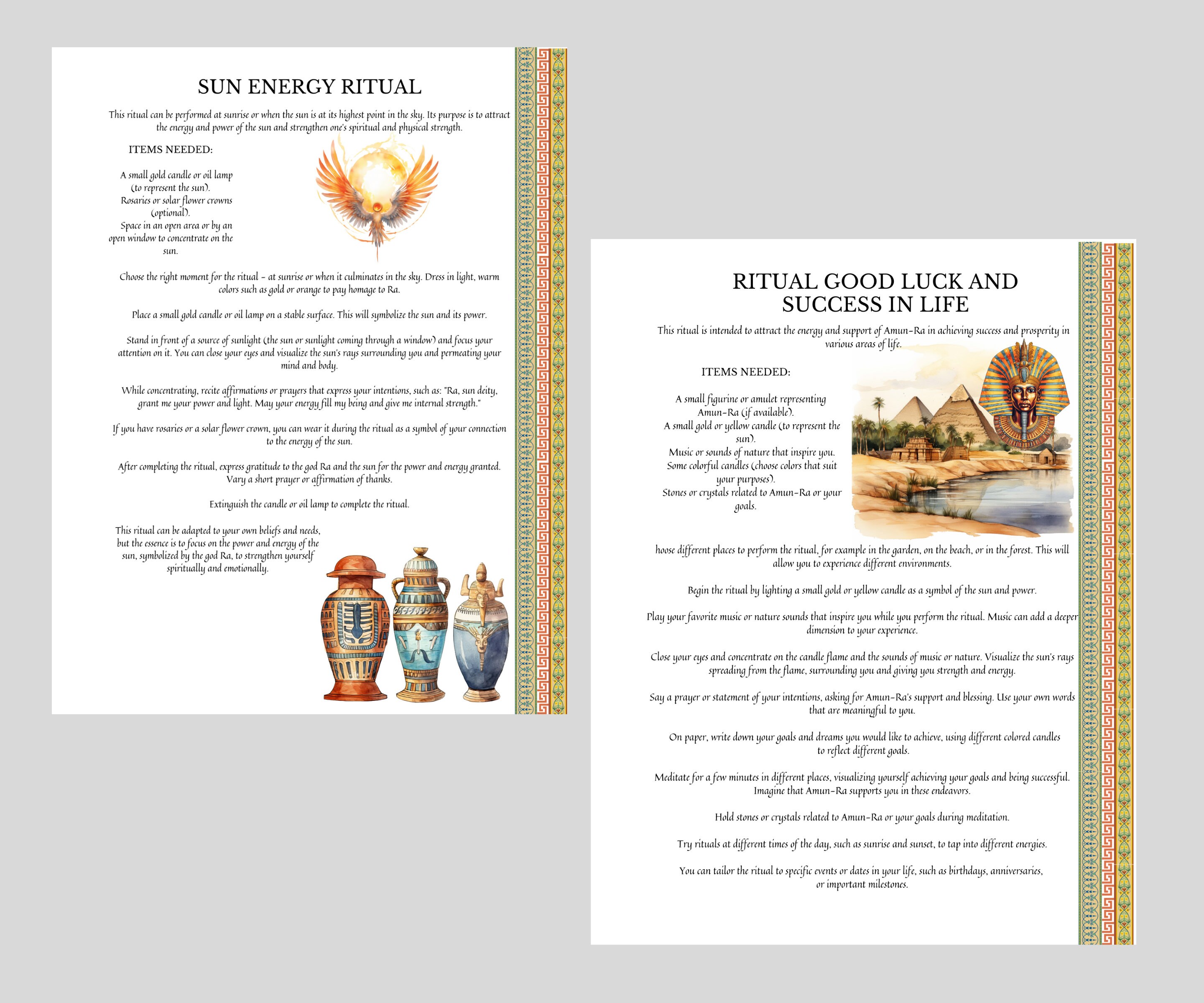 SUN ENERGY RITUAL

This ritual can be performed at sunrise or when the sun is at its highest point in the sky. Its purpose is to attract the energy and power of the sun and strengthen one's spiritual and physical strength.

ITEMS NEEDED:

A small gold candle or oil lamp (to represent the sun).
Rosaries or solar flower crowns (optional).
Space in an open area or by an open window to concentrate on the sun.

Choose the right moment for the ritual - at sunrise or when it culminates in the sky. Dress in light, warm colors such as gold or orange to pay homage to Ra.

Place a small gold candle or oil lamp on a stable surface. This will symbolize the sun and its power.

Stand in front of a source of sunlight (the sun or sunlight coming through a window) and focus your attention on it. You can close your eyes and visualize the sun's rays surrounding you and permeating your mind and body.

While concentrating, recite affirmations or prayers that express your intentions, such as: "Ra, sun deity, grant me your power and light. May your energy fill my being and give me internal strength."

If you have rosaries or a solar flower crown, you can wear it during the ritual as a symbol of your connection to the energy of the sun.

After completing the ritual, express gratitude to the god Ra and the sun for the power and energy granted. Vary a short prayer or affirmation of thanks.

Extinguish the candle or oil lamp to complete the ritual.

This ritual can be adapted to your own beliefs and needs, but the essence is to focus on the power and energy of the sun, symbolized by the god Ra, to strengthen yourself spiritually and emotionally.

RITUAL GOOD LUCK AND SUCCESS IN LIFE

This ritual is intended to attract the energy and support of Amun-Ra in achieving success and prosperity in various areas of life.

ITEMS NEEDED:

A small figurine or amulet representing Amun-Ra (if available).
A small gold or yellow candle (to represent the sun).
Music or sounds of nature that inspire you.
Some colorful candles (choose colors that suit your purposes).
Stones or crystals related to Amun-Ra or your goals.

hoose different places to perform the ritual, for example in the garden, on the beach, or in the forest. This will allow you to experience different environments.

Begin the ritual by lighting a small gold or yellow candle as a symbol of the sun and power.

Play your favorite music or nature sounds that inspire you while you perform the ritual. Music can add a deeper dimension to your experience.

Close your eyes and concentrate on the candle flame and the sounds of music or nature. Visualize the sun's rays spreading from the flame, surrounding you and giving you strength and energy.

Say a prayer or statement of your intentions, asking for Amun-Ra's support and blessing. Use your own words that are meaningful to you.

On paper, write down your goals and dreams you would like to achieve, using different colored candles to reflect different goals.

Meditate for a few minutes in different places, visualizing yourself achieving your goals and being successful. Imagine that Amun-Ra supports you in these endeavors.

Hold stones or crystals related to Amun-Ra or your goals during meditation.

Try rituals at different times of the day, such as sunrise and sunset, to tap into different energies.

You can tailor the ritual to specific events or dates in your life, such as birthdays, anniversaries, or important milestones.